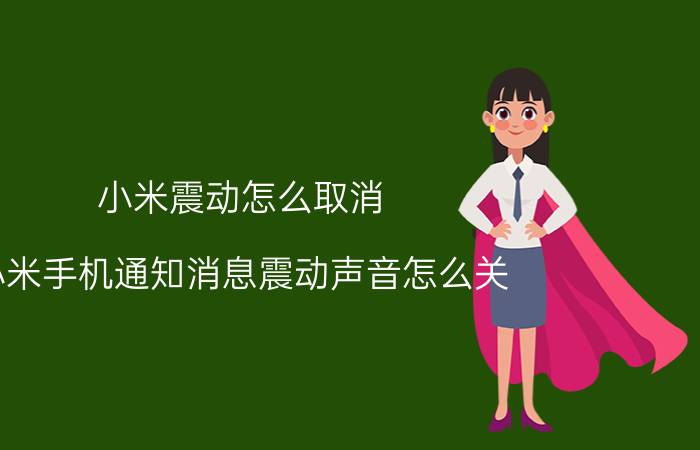 小米震动怎么取消

小米手机通知消息震动声音怎么关